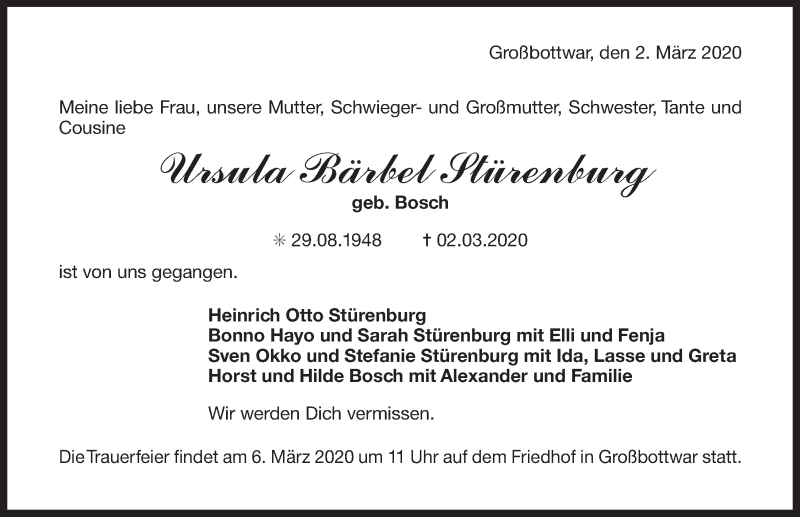 Großbottwar, den 2. März 2020

Meine liebe Frau, unsere Mutter, Schwieger- und Großmutter, Schwester, Tante und Cousine

Ursula Bärbel Stürenburg
geb. Bosch

✳ 29.08.1948 † 02.03.2020

ist von uns gegangen.

Heinrich Otto Stürenburg
Bonno Hayo und Sarah Stürenburg mit Elli und Fenja
Sven Okko und Stefanie Stürenburg mit Ida, Lasse und Greta
Horst und Hilde Bosch mit Alexander und Familie

Wir werden Dich vermissen.

Die Trauerfeier findet am 6. März 2020 um 11 Uhr auf dem Friedhof in Großbottwar statt.